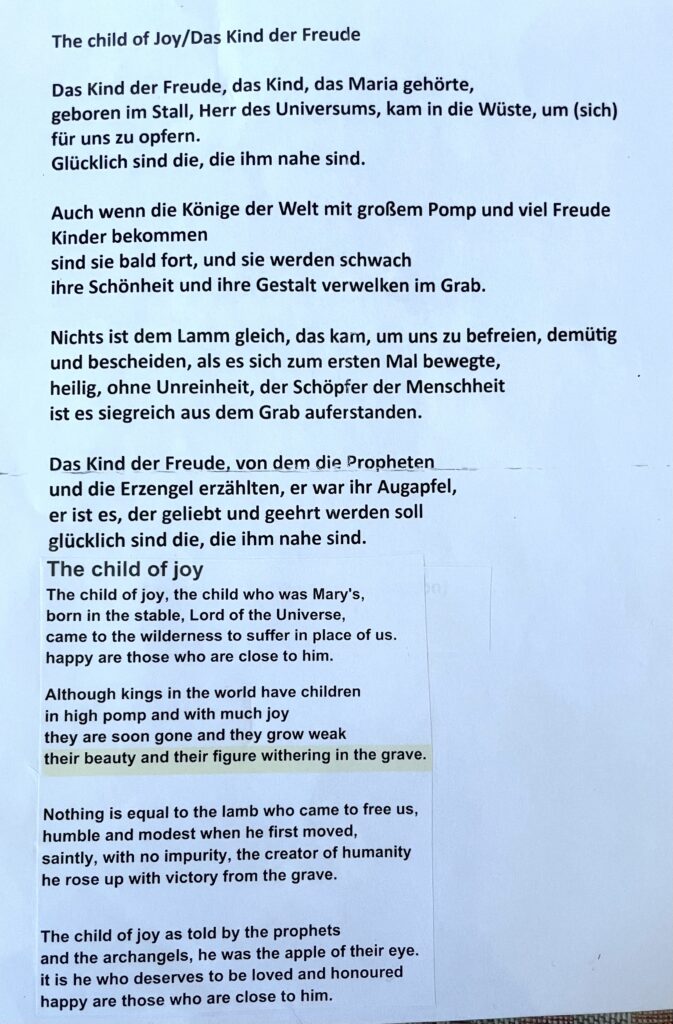 The child of Joy/Das Kind der Freude

Das Kind der Freude, das Kind, das Maria gehörte, geboren im Stall, Herr des Universums, kam in die Wüste, um (sich) für uns zu opfern.
Glücklich sind die, die ihm nahe sind.

Auch wenn die Könige der Welt mit großem Pomp und viel Freude Kinder bekommen
sind sie bald fort, und sie werden schwach
ihre Schönheit und ihre Gestalt verwelken im Grab.

Nichts ist dem Lamm gleich, das kam, um uns zu befreien, demütig und bescheiden, als es sich zum ersten Mal bewegte,
heilig, ohne Unreinheit, der Schöpfer der Menschheit
ist es siegreich aus dem Grab auferstanden.

Das Kind der Freude, von dem die Propheten
und die Erzengel erzählten, er war ihr Augapfel,
er ist es, der geliebt und geehrt werden soll
glücklich sind die, die ihm nahe sind.

The child of joy
The child of joy, the child who was Mary's,
born in the stable, Lord of the Universe,
came to the wilderness to suffer in place of us.
happy are those who are close to him.

Although kings in the world have children
in high pomp and with much joy
they are soon gone and they grow weak
their beauty and their figure withering in the grave.

Nothing is equal to the lamb who came to free us,
humble and modest when he first moved,
saintly, with no impurity, the creator of humanity
he rose up with victory from the grave.

The child of joy as told by the prophets
and the archangels, he was the apple of their eye.
it is he who deserves to be loved and honoured
happy are those who are close to him.